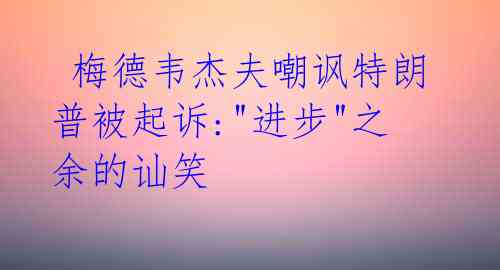 梅德韦杰夫嘲讽特朗普被起诉:"进步"之余的讪笑